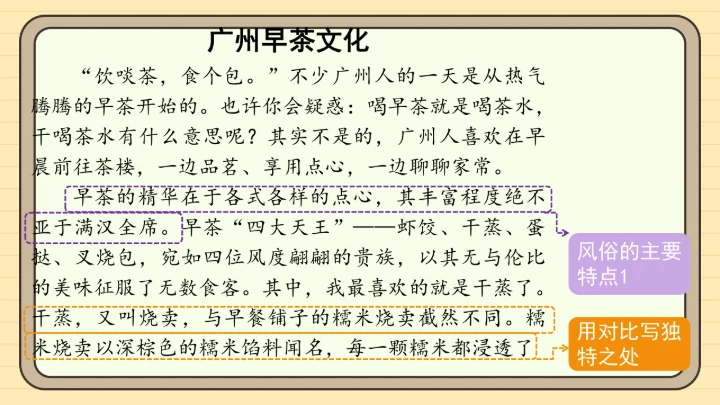 广州早茶文化

“饮啖茶，食个包。”不少广州人的一天是从热气腾腾的早茶开始的。也许你会疑惑：喝早茶就是喝茶水，干喝茶水有什么意思呢？其实不是的，广州人喜欢在早晨前往茶楼，一边品茗、享用点心，一边聊聊家常。

早茶的精华在于各式各样的点心，其丰富程度绝不亚于满汉全席。早茶“四大天王”——虾饺、干蒸、蛋挞、叉烧包，宛如四位风度翩翩的贵族，以其无与伦比的美味征服了无数食客。其中，我最喜欢的就是干蒸了。干蒸，又叫烧卖，与早餐铺子的糯米烧卖截然不同。糯米烧卖以深棕色的糯米馅料闻名，每一颗糯米都浸透了

风俗的主要特点1

用对比写独特之处